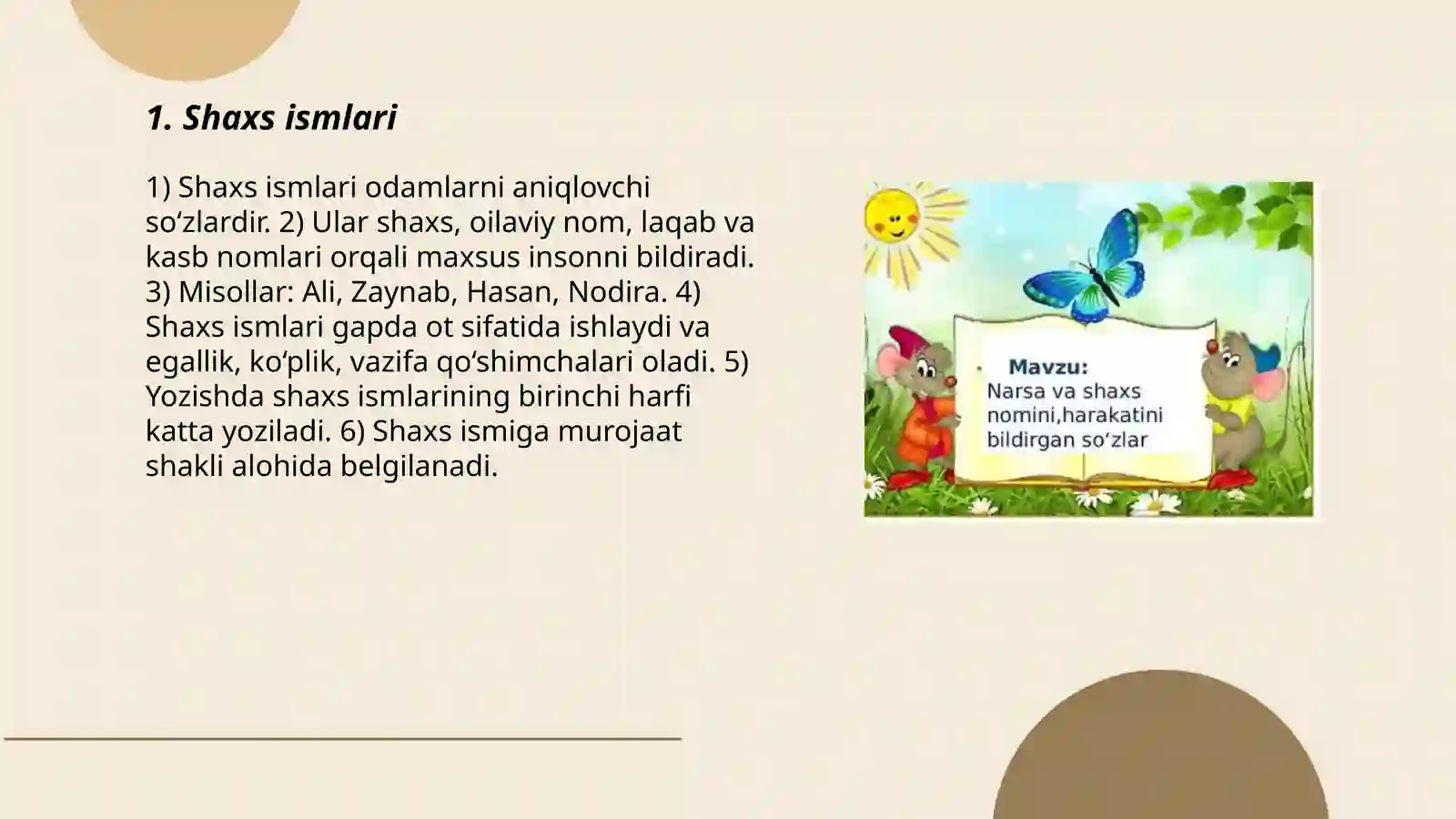 1. Shaxs ismlari

1) Shaxs ismlari odamlarni aniqlovchi so‘zlardir. 2) Ular shaxs, oilaviy nom, laqab va kasb nomlari orqali maxsus insonni bildiradi. 3) Misollar: Ali, Zaynab, Hasan, Nodira. 4) Shaxs ismlari gapda ot sifatida ishlaydi va egallik, ko‘plik, vazifa qo‘shimchalari oladi. 5) Yozishda shaxs ismlarining birinchi harfi katta yoziladi. 6) Shaxs ismiga murojaat shakli alohida belgilanadi.

Mavzu:
Narsa va shaxs nomini,harakatini bildirgan so‘zlar